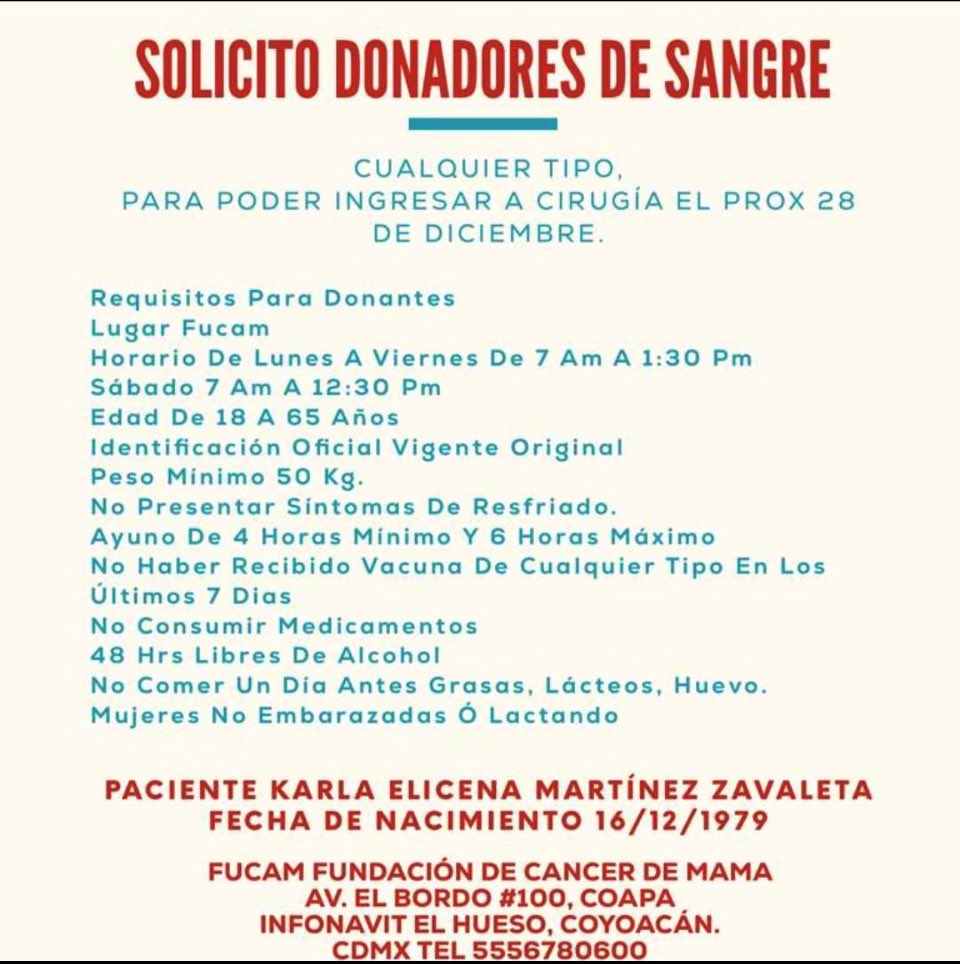 SOLICITO DONADORES DE SANGRE

CUALQUIER TIPO,
PARA PODER INGRESAR A CIRUGÍA EL PROX 28 DE DICIEMBRE.

Requisitos Para Donantes
Lugar Fucam
Horario De Lunes A Viernes De 7 Am A 1:30 Pm
Sábado 7 Am A 12:30 Pm
Edad De 18 A 65 Años
Identificación Oficial Vigente Original
Peso Mínimo 50 Kg.
No Presentar Síntomas De Resfriado.
Ayuno De 4 Horas Mínimo Y 6 Horas Máximo
No Haber Recibido Vacuna De Cualquier Tipo En Los Últimos 7 Dias
No Consumir Medicamentos
48 Hrs Libres De Alcohol
No Comer Un Día Antes Grasas, Lácteos, Huevo.
Mujeres No Embarazadas Ó Lactando

PACIENTE KARLA ELICENA MARTÍNEZ ZAVALETA
FECHA DE NACIMIENTO 16/12/1979

FUCAM FUNDACIÓN DE CANCER DE MAMA
AV. EL BORDO #100, COAPA
INFONAVIT EL HUESO, COYOACÁN.
CDMX TEL 5556780600